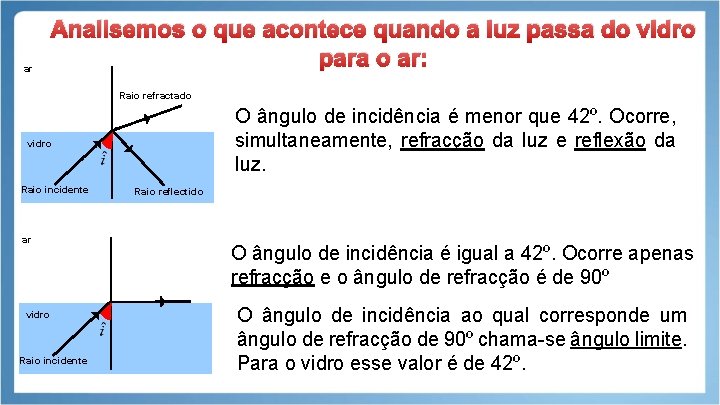 Analisemos o que acontece quando a luz passa do vidro para o ar:

ar

Raio refractado

vidro

$\hat{i}$

Raio incidente

Raio reflectido

O ângulo de incidência é menor que 42º. Ocorre, simultaneamente, refracção da luz e reflexão da luz.

ar

vidro

$\hat{i}$

Raio incidente

O ângulo de incidência é igual a 42º. Ocorre apenas refracção e o ângulo de refracção é de 90º

O ângulo de incidência ao qual corresponde um ângulo de refracção de 90º chama-se ângulo limite. Para o vidro esse valor é de 42º.